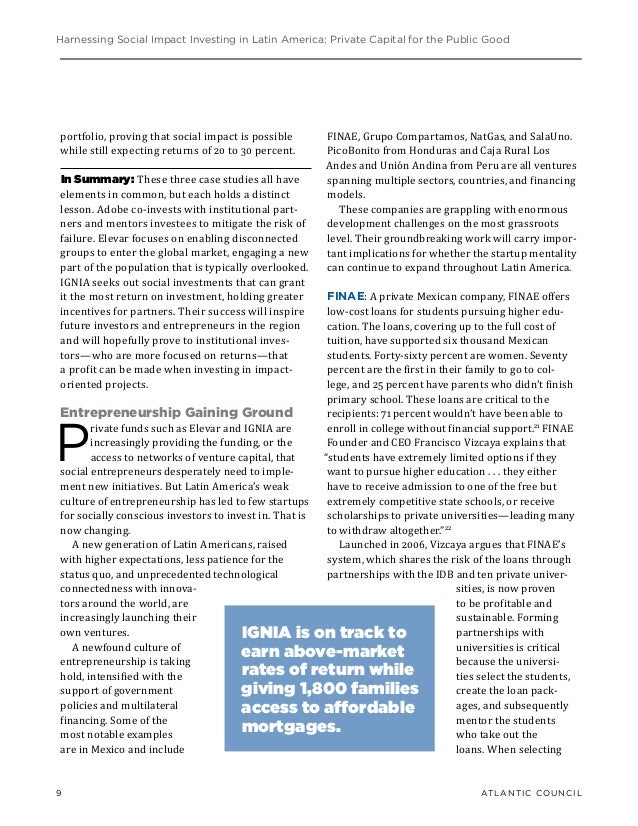 Harnessing Social Impact Investing in Latin America: Private Capital for the Public Good

portfolio, proving that social impact is possible while still expecting returns of 20 to 30 percent.

In Summary: These three case studies all have elements in common, but each holds a distinct lesson. Adobe co-invests with institutional partners and mentors investees to mitigate the risk of failure. Elevar focuses on enabling disconnected groups to enter the global market, engaging a new part of the population that is typically overlooked. IGNIA seeks out social investments that can grant it the most return on investment, holding greater incentives for partners. Their success will inspire future investors and entrepreneurs in the region and will hopefully prove to institutional investors—who are more focused on returns—that a profit can be made when investing in impact-oriented projects.

Entrepreneurship Gaining Ground

Private funds such as Elevar and IGNIA are increasingly providing the funding, or the access to networks of venture capital, that social entrepreneurs desperately need to implement new initiatives. But Latin America's weak culture of entrepreneurship has led to few startups for socially conscious investors to invest in. That is now changing.

A new generation of Latin Americans, raised with higher expectations, less patience for the status quo, and unprecedented technological connectedness with innovators around the world, are increasingly launching their own ventures.

A newfound culture of entrepreneurship is taking hold, intensified with the support of government policies and multilateral financing. Some of the most notable examples are in Mexico and include FINAE, Grupo Compartamos, NatGas, and SalaUno. PicoBonito from Honduras and Caja Rural Los Andes and Unión Andina from Peru are all ventures spanning multiple sectors, countries, and financing models.

These companies are grappling with enormous development challenges on the most grassroots level. Their groundbreaking work will carry important implications for whether the startup mentality can continue to expand throughout Latin America.

FINAE: A private Mexican company, FINAE offers low-cost loans for students pursuing higher education. The loans, covering up to the full cost of tuition, have supported six thousand Mexican students. Forty-sixty percent are women. Seventy percent are the first in their family to go to college, and 25 percent have parents who didn't finish primary school. These loans are critical to the recipients: 71 percent wouldn't have been able to enroll in college without financial support.$^{21}$ FINAE Founder and CEO Francisco Vizcaya explains that "students have extremely limited options if they want to pursue higher education . . . they either have to receive admission to one of the free but extremely competitive state schools, or receive scholarships to private universities—leading many to withdraw altogether."$^{22}$

Launched in 2006, Vizcaya argues that FINAE's system, which shares the risk of the loans through partnerships with the IDB and ten private universities, is now proven to be profitable and sustainable. Forming partnerships with universities is critical because the universities select the students, create the loan packages, and subsequently mentor the students who take out the loans. When selecting

IGNIA is on track to earn above-market rates of return while giving 1,800 families access to affordable mortgages.

9

ATLANTIC COUNCIL